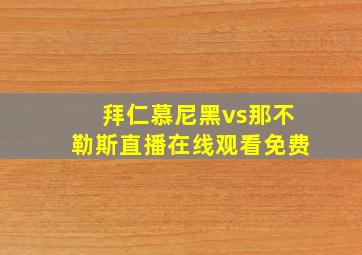 拜仁慕尼黑vs那不勒斯直播在线观看免费